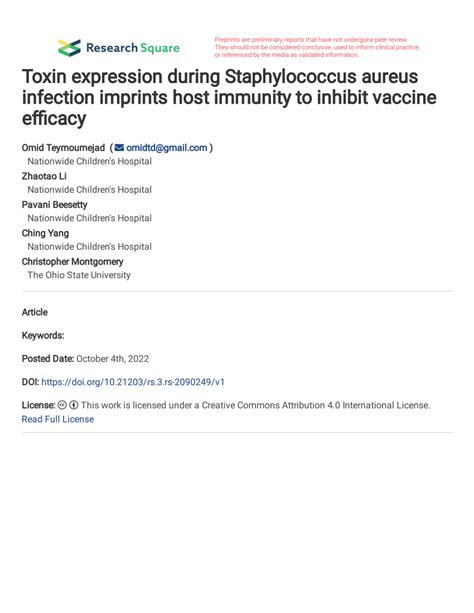 Research Square

Preprints are preliminary reports that have not undergone peer review. They should not be considered conclusive, used to inform clinical practice, or referenced by the media as validated information.

Toxin expression during Staphylococcus aureus infection imprints host immunity to inhibit vaccine efficacy

Omid Teymournejad ( omidtd@gmail.com )
Nationwide Children's Hospital
Zhaotao Li
Nationwide Children's Hospital
Pavani Beesetty
Nationwide Children's Hospital
Ching Yang
Nationwide Children's Hospital
Christopher Montgomery
The Ohio State University

Article

Keywords:

Posted Date: October 4th, 2022

DOI: https://doi.org/10.21203/rs.3.rs-2090249/v1

License: This work is licensed under a Creative Commons Attribution 4.0 International License. Read Full License